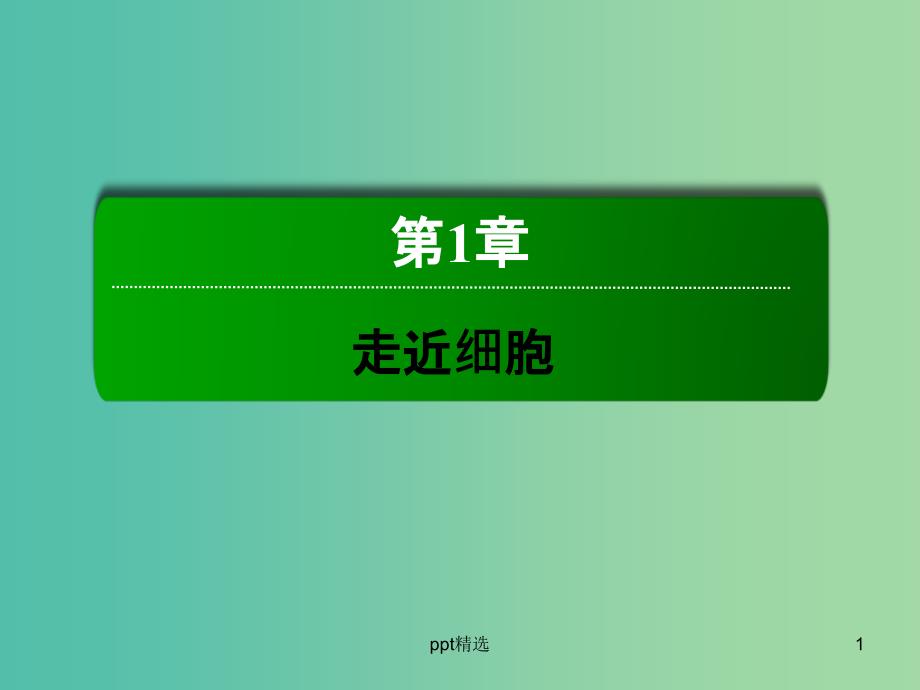 第1章

走近细胞

ppt精选

1